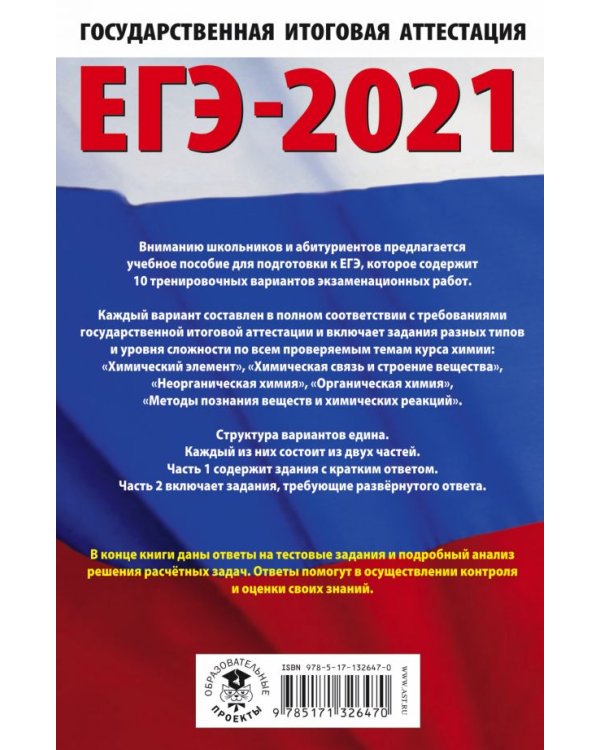 ГОСУДАРСТВЕННАЯ ИТОГОВАЯ АТТЕСТАЦИЯ

ЕГЭ-2021

Вниманию школьников и абитуриентов предлагается учебное пособие для подготовки к ЕГЭ, которое содержит 10 тренировочных вариантов экзаменационных работ.

Каждый вариант составлен в полном соответствии с требованиями государственной итоговой аттестации и включает задания разных типов и уровня сложности по всем проверяемым темам курса химии: «Химический элемент», «Химическая связь и строение вещества», «Неорганическая химия», «Органическая химия», «Методы познания веществ и химических реакций».

Структура вариантов едина.
Каждый из них состоит из двух частей.
Часть 1 содержит здания с кратким ответом.
Часть 2 включает задания, требующие развёрнутого ответа.

В конце книги даны ответы на тестовые задания и подробный анализ решения расчётных задач. Ответы помогут в осуществлении контроля и оценки своих знаний.

ОБРАЗОВАТЕЛЬНЫЕ ПРОЕКТЫ

ISBN 978-5-17-132647-0

9 785171 326470

WWW.AST.RU